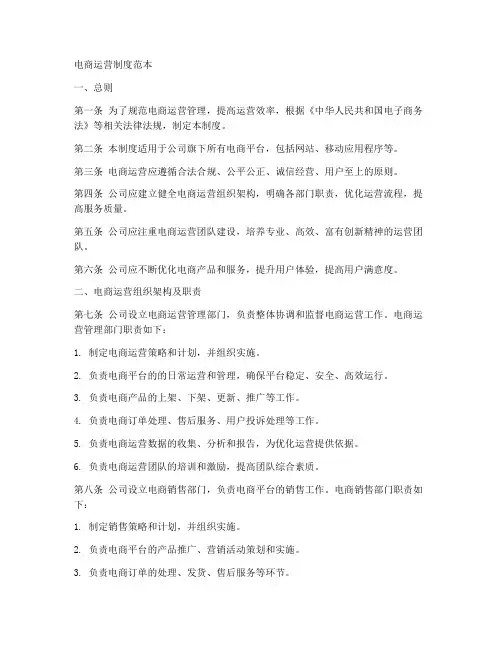 电商运营制度范本

一、总则

第一条 为了规范电商运营管理，提高运营效率，根据《中华人民共和国电子商务法》等相关法律法规，制定本制度。

第二条 本制度适用于公司旗下所有电商平台，包括网站、移动应用程序等。

第三条 电商运营应遵循合法合规、公平公正、诚信经营、用户至上的原则。

第四条 公司应建立健全电商运营组织架构，明确各部门职责，优化运营流程，提高服务质量。

第五条 公司应注重电商运营团队建设，培养专业、高效、富有创新精神的运营团队。

第六条 公司应不断优化电商产品和服务，提升用户体验，提高用户满意度。

二、电商运营组织架构及职责

第七条 公司设立电商运营管理部门，负责整体协调和监督电商运营工作。电商运营管理部门职责如下：

1. 制定电商运营策略和计划，并组织实施。

2. 负责电商平台的的日常运营和管理，确保平台稳定、安全、高效运行。

3. 负责电商产品的上架、下架、更新、推广等工作。

4. 负责电商订单处理、售后服务、用户投诉处理等工作。

5. 负责电商运营数据的收集、分析和报告，为优化运营提供依据。

6. 负责电商运营团队的培训和激励，提高团队综合素质。

第八条 公司设立电商销售部门，负责电商平台的销售工作。电商销售部门职责如下：

1. 制定销售策略和计划，并组织实施。

2. 负责电商平台的产品推广、营销活动策划和实施。

3. 负责电商订单的处理、发货、售后服务等环节。